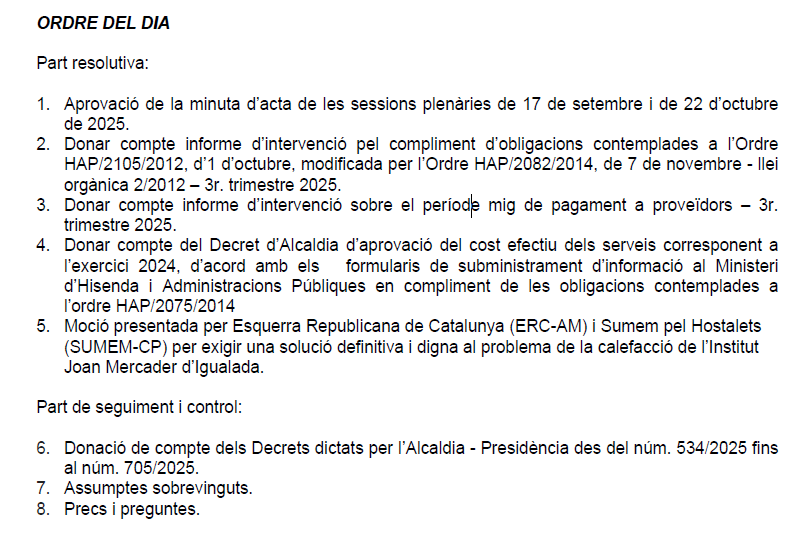 ORDRE DEL DIA

Part resolutiva:

1. Aprovació de la minuta d'acta de les sessions plenàries de 17 de setembre i de 22 d'octubre de 2025.
2. Donar compte informe d'intervenció pel compliment d'obligacions contemplades a l'Ordre HAP/2105/2012, d'1 d'octubre, modificada per l'Ordre HAP/2082/2014, de 7 de novembre - llei orgànica 2/2012 – 3r. trimestre 2025.
3. Donar compte informe d'intervenció sobre el període mig de pagament a proveïdors – 3r. trimestre 2025.
4. Donar compte del Decret d'Alcaldia d'aprovació del cost efectiu dels serveis corresponent a l'exercici 2024, d'acord amb els formularis de subministrament d'informació al Ministeri d'Hisenda i Administracions Públiques en compliment de les obligacions contemplades a l'ordre HAP/2075/2014
5. Moció presentada per Esquerra Republicana de Catalunya (ERC-AM) i Sumem pel Hostalets (SUMEM-CP) per exigir una solució definitiva i digna al problema de la calefacció de l'Institut Joan Mercader d'Igualada.

Part de seguiment i control:

6. Donació de compte dels Decrets dictats per l'Alcaldia - Presidència des del núm. 534/2025 fins al núm. 705/2025.
7. Assumptes sobrevinguts.
8. Precs i preguntes.